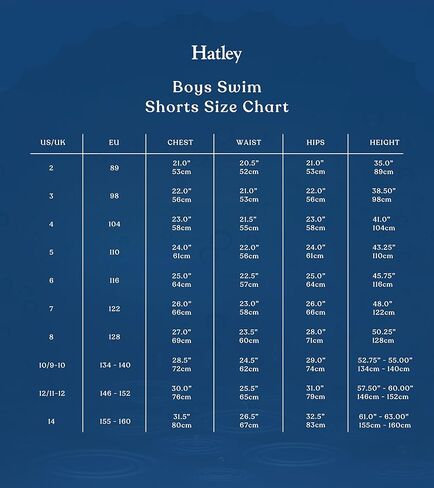 Hatley

Boys Swim
Shorts Size Chart

| US/UK | EU | CHEST | WAIST | HIPS | HEIGHT |
|---|---|---|---|---|---|
| 2 | 89 | 21.0" 53cm | 20.5" 52cm | 21.0" 53cm | 35.0" 89cm |
| 3 | 98 | 22.0" 56cm | 21.0" 53cm | 22.0" 56cm | 38.50" 98cm |
| 4 | 104 | 23.0" 58cm | 21.5" 55cm | 23.0" 58cm | 41.0" 104cm |
| 5 | 110 | 24.0" 61cm | 22.0" 56cm | 24.0" 61cm | 43.25" 110cm |
| 6 | 116 | 25.0" 64cm | 22.5" 57cm | 25.0" 64cm | 45.75" 116cm |
| 7 | 122 | 26.0" 66cm | 23.0" 58cm | 26.0" 66cm | 48.0" 122cm |
| 8 | 128 | 27.0" 69cm | 23.5" 60cm | 28.0" 71cm | 50.25" 128cm |
| 10/9-10 | 134 - 140 | 28.5" 72cm | 24.5" 62cm | 29.0" 74cm | 52.75" - 55.00" 134cm - 140cm |
| 12/11-12 | 146 - 152 | 30.0" 76cm | 25.5" 65cm | 31.0" 79cm | 57.50" - 60.00" 146cm - 152cm |
| 14 | 155 - 160 | 31.5" 80cm | 26.5" 67cm | 32.5" 83cm | 61.0" - 63.00" 155cm - 160cm |